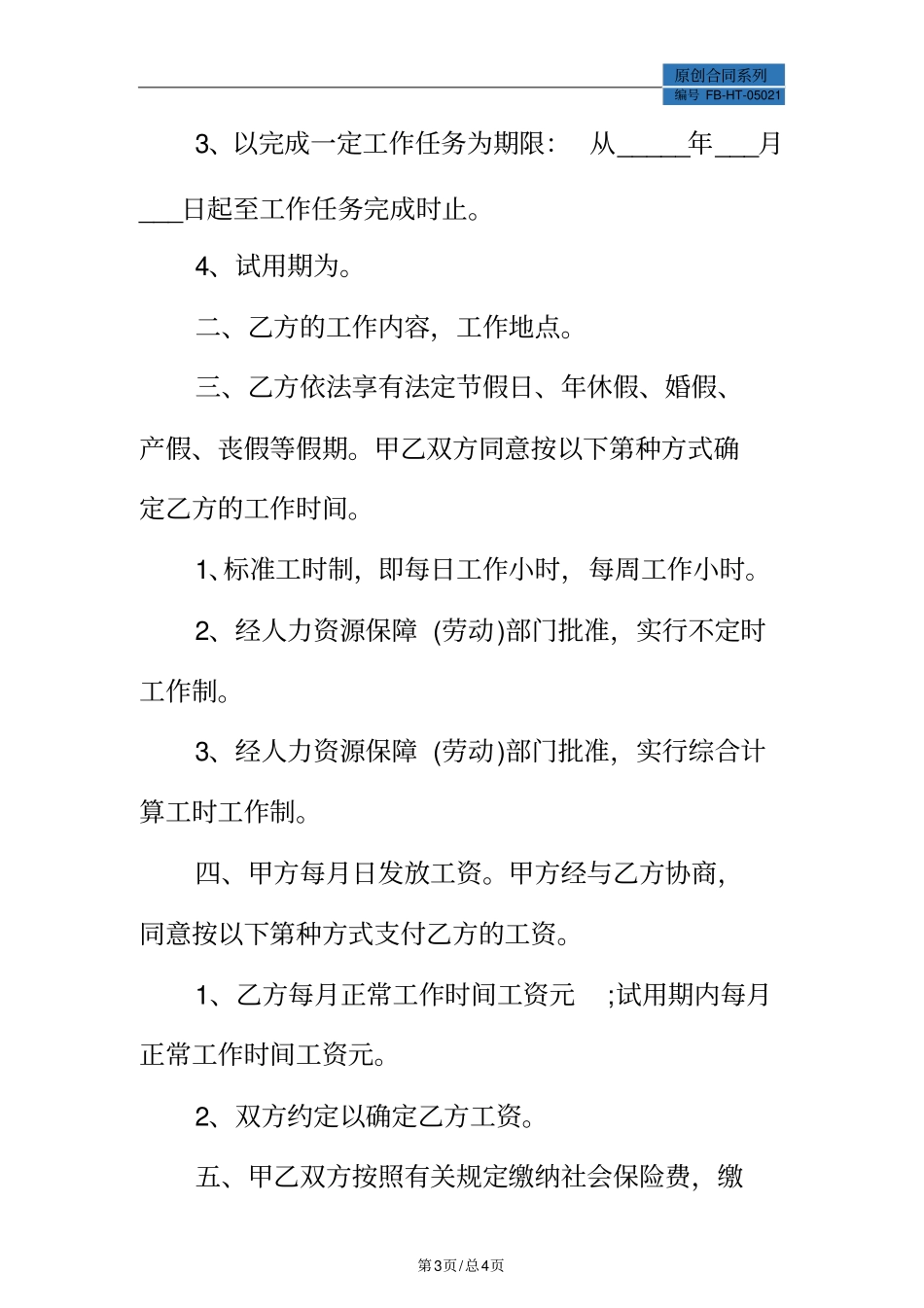 原创合同系列
编号 FB-HT-05021

3、以完成一定工作任务为期限： 从_____年___月___日起至工作任务完成时止。

4、试用期为。

二、乙方的工作内容，工作地点。

三、乙方依法享有法定节假日、年休假、婚假、产假、丧假等假期。甲乙双方同意按以下第种方式确定乙方的工作时间。

1、标准工时制，即每日工作小时，每周工作小时。

2、经人力资源保障 (劳动)部门批准，实行不定时工作制。

3、经人力资源保障 (劳动)部门批准，实行综合计算工时工作制。

四、甲方每月日发放工资。甲方经与乙方协商，同意按以下第种方式支付乙方的工资。

1、乙方每月正常工作时间工资元 ;试用期内每月正常工作时间工资元。

2、双方约定以确定乙方工资。

五、甲乙双方按照有关规定缴纳社会保险费，缴

第3页/总4页